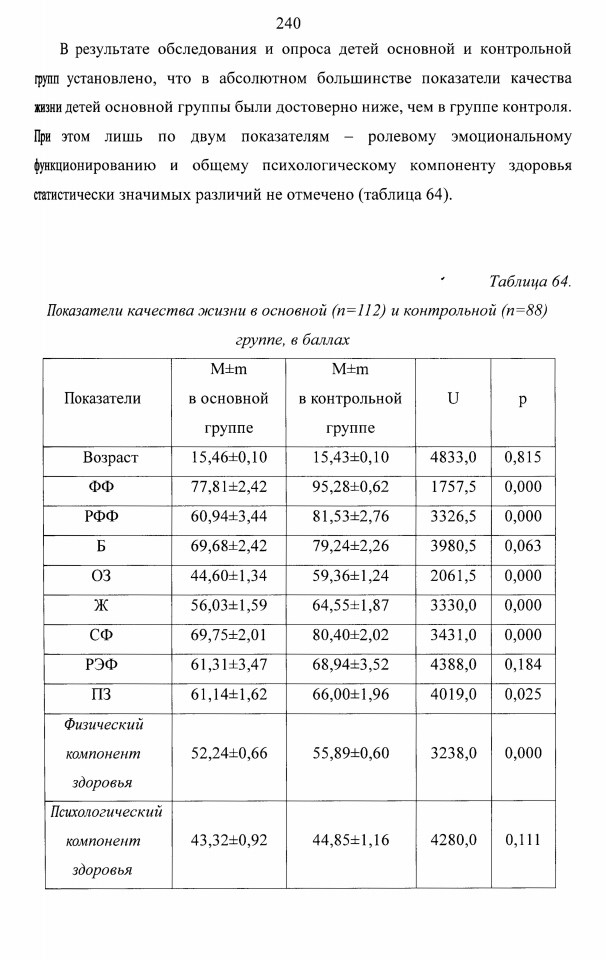 240

В результате обследования и опроса детей основной и контрольной групп установлено, что в абсолютном большинстве показатели качества жизни детей основной группы были достоверно ниже, чем в группе контроля. При этом лишь по двум показателям – ролевому эмоциональному функционированию и общему психологическому компоненту здоровья статистически значимых различий не отмечено (таблица 64).

Таблица 64.

Показатели качества жизни в основной (n=112) и контрольной (n=88) группе, в баллах

| Показатели | M±m в основной группе | M±m в контрольной группе | U | p |
|---|---|---|---|---|
| Возраст | 15,46±0,10 | 15,43±0,10 | 4833,0 | 0,815 |
| ФФ | 77,81±2,42 | 95,28±0,62 | 1757,5 | 0,000 |
| РФФ | 60,94±3,44 | 81,53±2,76 | 3326,5 | 0,000 |
| Б | 69,68±2,42 | 79,24±2,26 | 3980,5 | 0,063 |
| ОЗ | 44,60±1,34 | 59,36±1,24 | 2061,5 | 0,000 |
| Ж | 56,03±1,59 | 64,55±1,87 | 3330,0 | 0,000 |
| СФ | 69,75±2,01 | 80,40±2,02 | 3431,0 | 0,000 |
| РЭФ | 61,31±3,47 | 68,94±3,52 | 4388,0 | 0,184 |
| ПЗ | 61,14±1,62 | 66,00±1,96 | 4019,0 | 0,025 |
| Физический компонент здоровья | 52,24±0,66 | 55,89±0,60 | 3238,0 | 0,000 |
| Психологический компонент здоровья | 43,32±0,92 | 44,85±1,16 | 4280,0 | 0,111 |